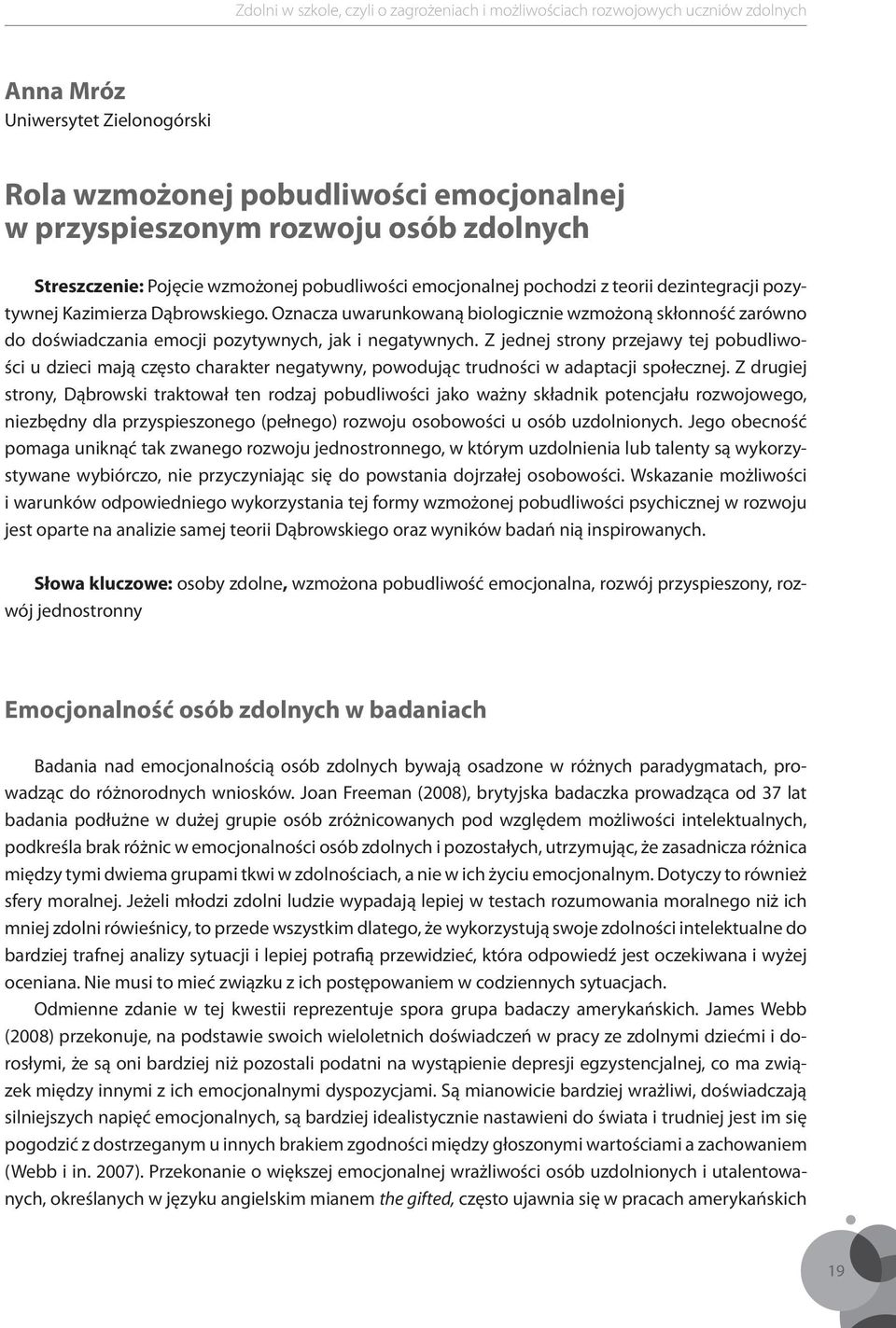 Zdolni w szkole, czyli o zagrożeniach i możliwościach rozwojowych uczniów zdolnych

Anna Mróz
Uniwersytet Zielonogórski

Rola wzmożonej pobudliwości emocjonalnej w przyspieszonym rozwoju osób zdolnych

Streszczenie: Pojęcie wzmożonej pobudliwości emocjonalnej pochodzi z teorii dezintegracji pozytywnej Kazimierza Dąbrowskiego. Oznacza uwarunkowaną biologicznie wzmożoną skłonność zarówno do doświadczania emocji pozytywnych, jak i negatywnych. Z jednej strony przejawy tej pobudliwości u dzieci mają często charakter negatywny, powodując trudności w adaptacji społecznej. Z drugiej strony, Dąbrowski traktował ten rodzaj pobudliwości jako ważny składnik potencjału rozwojowego, niezbędny dla przyspieszonego (pełnego) rozwoju osobowości u osób uzdolnionych. Jego obecność pomaga uniknąć tak zwanego rozwoju jednostronnego, w którym uzdolnienia lub talenty są wykorzystywane wybiórczo, nie przyczyniając się do powstania dojrzałej osobowości. Wskazanie możliwości i warunków odpowiedniego wykorzystania tej formy wzmożonej pobudliwości psychicznej w rozwoju jest oparte na analizie samej teorii Dąbrowskiego oraz wyników badań nią inspirowanych.

Słowa kluczowe: osoby zdolne, wzmożona pobudliwość emocjonalna, rozwój przyspieszony, rozwój jednostronny

Emocjonalność osób zdolnych w badaniach

Badania nad emocjonalnością osób zdolnych bywają osadzone w różnych paradygmatach, prowadząc do różnorodnych wniosków. Joan Freeman (2008), brytyjska badaczka prowadząca od 37 lat badania podłużne w dużej grupie osób zróżnicowanych pod względem możliwości intelektualnych, podkreśla brak różnic w emocjonalności osób zdolnych i pozostałych, utrzymując, że zasadnicza różnica między tymi dwiema grupami tkwi w zdolnościach, a nie w ich życiu emocjonalnym. Dotyczy to również sfery moralnej. Jeżeli młodzi zdolni ludzie wypadają lepiej w testach rozumowania moralnego niż ich mniej zdolni rówieśnicy, to przede wszystkim dlatego, że wykorzystują swoje zdolności intelektualne do bardziej trafnej analizy sytuacji i lepiej potrafią przewidzieć, która odpowiedź jest oczekiwana i wyżej oceniana. Nie musi to mieć związku z ich postępowaniem w codziennych sytuacjach.

Odmienne zdanie w tej kwestii reprezentuje spora grupa badaczy amerykańskich. James Webb (2008) przekonuje, na podstawie swoich wieloletnich doświadczeń w pracy ze zdolnymi dziećmi i dorosłymi, że są oni bardziej niż pozostali podatni na wystąpienie depresji egzystencjalnej, co ma związek między innymi z ich emocjonalnymi dyspozycjami. Są mianowicie bardziej wrażliwi, doświadczają silniejszych napięć emocjonalnych, są bardziej idealistycznie nastawieni do świata i trudniej jest im się pogodzić z dostrzeganym u innych brakiem zgodności między głoszonymi wartościami a zachowaniem (Webb i in. 2007). Przekonanie o większej emocjonalnej wrażliwości osób uzdolnionych i utalentowanych, określanych w języku angielskim mianem the gifted, często ujawnia się w pracach amerykańskich

19